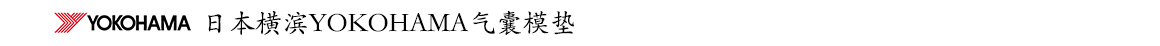 YOKOHAMA 日本横滨YOKOHAMA气囊模垫